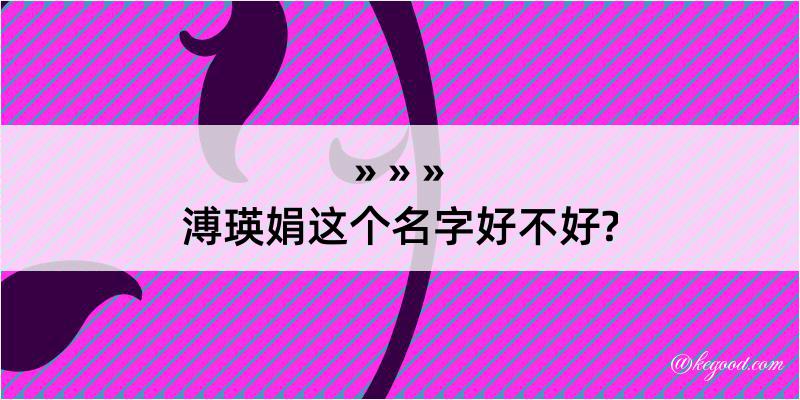 » » »

溥瑛娟这个名字好不好?

@keyood.com